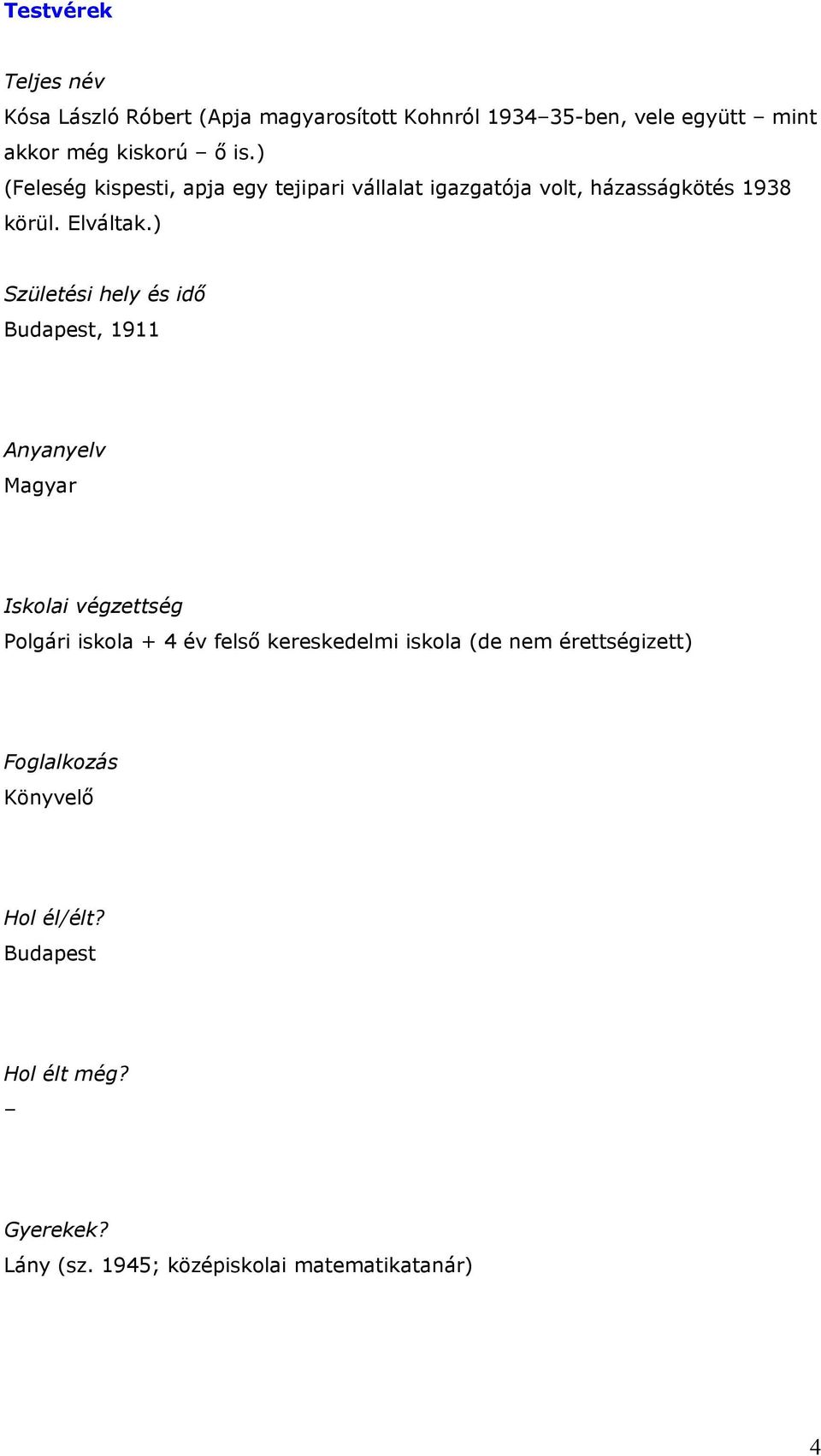 Testvérek

Teljes név
Kósa László Róbert (Apja magyarosított Kohnról 1934–35-ben, vele együtt – mint akkor még kiskorú – ő is.)
(Feleség kispesti, apja egy tejipari vállalat igazgatója volt, házasságkötés 1938 körül. Elváltak.)

Születési hely és idő
Budapest, 1911

Anyanyelv
Magyar

Iskolai végzettség
Polgári iskola + 4 év felső kereskedelmi iskola (de nem érettségizett)

Foglalkozás
Könyvelő

Hol él/élt?
Budapest

Hol élt még?
–

Gyerekek?
Lány (sz. 1945; középiskolai matematikatanár)

4